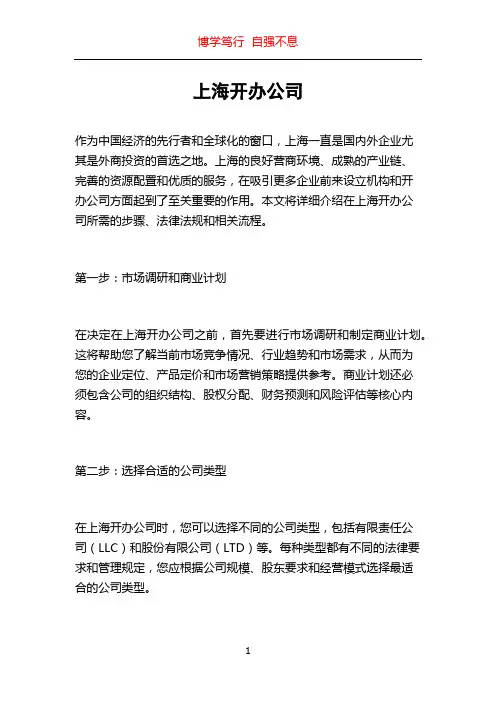 博学笃行 自强不息

上海开办公司

作为中国经济的先行者和全球化的窗口，上海一直是国内外企业尤其是外商投资的首选之地。上海的良好营商环境、成熟的产业链、完善的资源配置和优质的服务，在吸引更多企业前来设立机构和开办公司方面起到了至关重要的作用。本文将详细介绍在上海开办公司所需的步骤、法律法规和相关流程。

第一步：市场调研和商业计划

在决定在上海开办公司之前，首先要进行市场调研和制定商业计划。这将帮助您了解当前市场竞争情况、行业趋势和市场需求，从而为您的企业定位、产品定价和市场营销策略提供参考。商业计划还必须包含公司的组织结构、股权分配、财务预测和风险评估等核心内容。

第二步：选择合适的公司类型

在上海开办公司时，您可以选择不同的公司类型，包括有限责任公司（LLC）和股份有限公司（LTD）等。每种类型都有不同的法律要求和管理规定，您应根据公司规模、股东要求和经营模式选择最适合的公司类型。

1